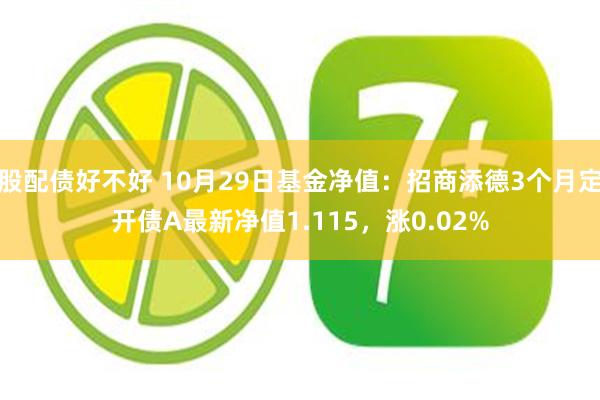 股配债好不好 10月29日基金净值：招商添德3个月定开债A最新净值1.115，涨0.02%

7+